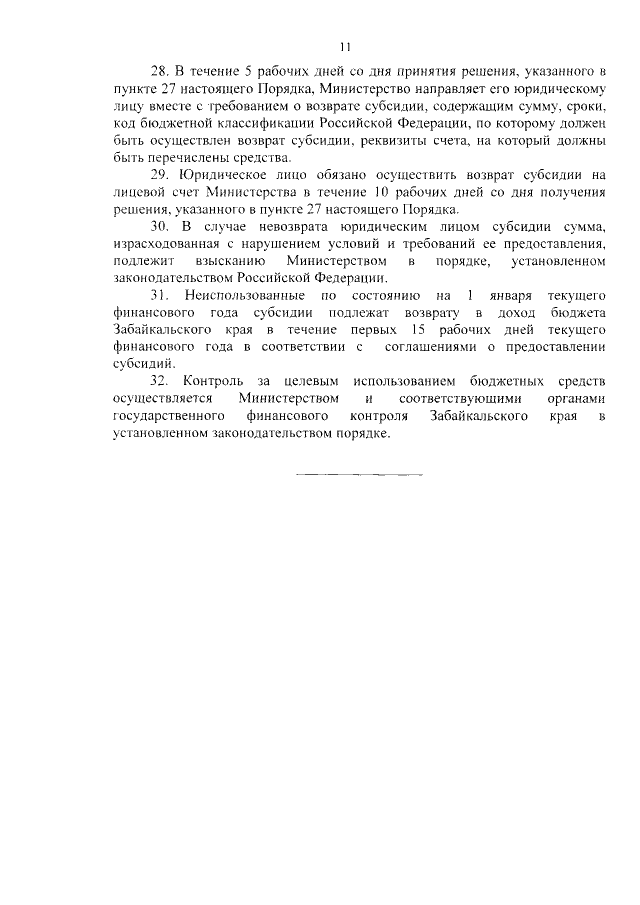 11

28. В течение 5 рабочих дней со дня принятия решения, указанного в пункте 27 настоящего Порядка, Министерство направляет его юридическому лицу вместе с требованием о возврате субсидии, содержащим сумму, сроки, код бюджетной классификации Российской Федерации, по которому должен быть осуществлен возврат субсидии, реквизиты счета, на который должны быть перечислены средства.

29. Юридическое лицо обязано осуществить возврат субсидии на лицевой счет Министерства в течение 10 рабочих дней со дня получения решения, указанного в пункте 27 настоящего Порядка.

30. В случае невозврата юридическим лицом субсидии сумма, израсходованная с нарушением условий и требований ее предоставления, подлежит взысканию Министерством в порядке, установленном законодательством Российской Федерации.

31. Неиспользованные по состоянию на 1 января текущего финансового года субсидии подлежат возврату в доход бюджета Забайкальского края в течение первых 15 рабочих дней текущего финансового года в соответствии с соглашениями о предоставлении субсидий.

32. Контроль за целевым использованием бюджетных средств осуществляется Министерством и соответствующими органами государственного финансового контроля Забайкальского края в установленном законодательством порядке.